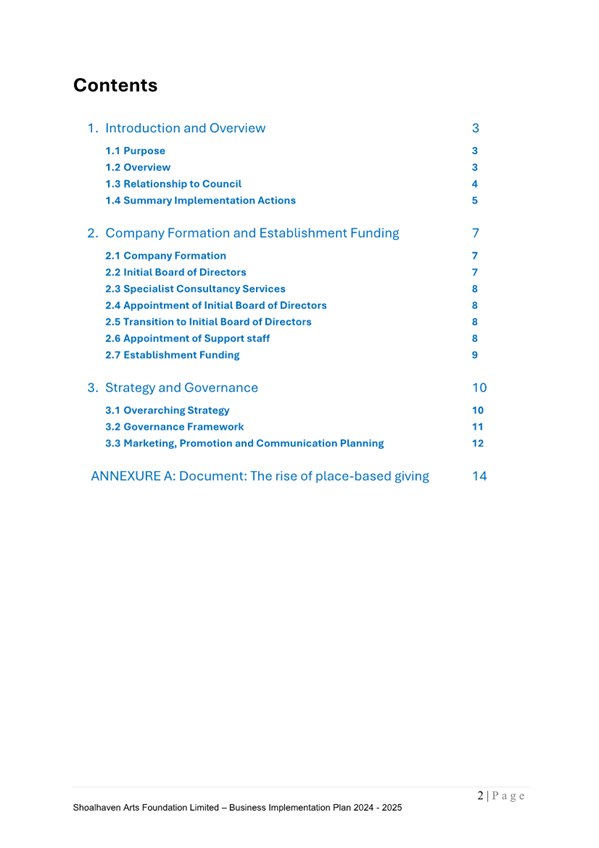 Contents

1. Introduction and Overview 3

1.1 Purpose 3
1.2 Overview 3
1.3 Relationship to Council 4
1.4 Summary Implementation Actions 5

2. Company Formation and Establishment Funding 7

2.1 Company Formation 7
2.2 Initial Board of Directors 7
2.3 Specialist Consultancy Services 8
2.4 Appointment of Initial Board of Directors 8
2.5 Transition to Initial Board of Directors 8
2.6 Appointment of Support staff 8
2.7 Establishment Funding 9

3. Strategy and Governance 10

3.1 Overarching Strategy 10
3.2 Governance Framework 11
3.3 Marketing, Promotion and Communication Planning 12

ANNEXURE A: Document: The rise of place-based giving 14

2 | P a g e

Shoalhaven Arts Foundation Limited – Business Implementation Plan 2024 - 2025